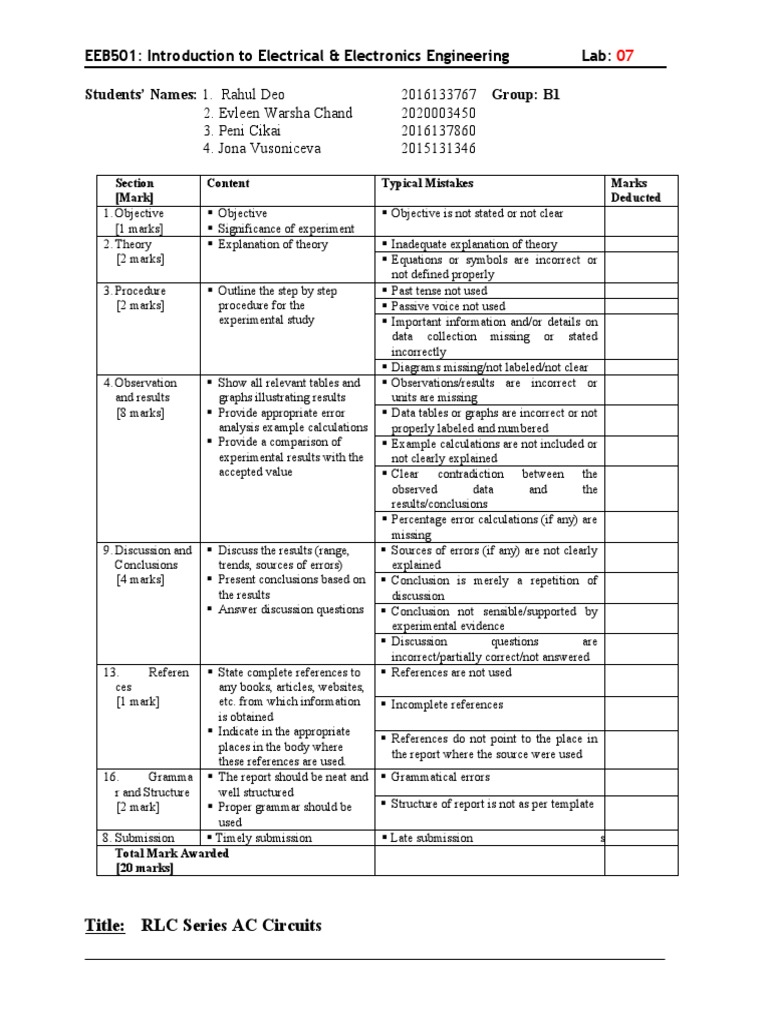 EEB501: Introduction to Electrical & Electronics Engineering Lab: 07

Students' Names: 1. Rahul Deo 2016133767 Group: B1
2. Evleen Warsha Chand 2020003450
3. Peni Cikai 2016137860
4. Jona Vusoniceva 2015131346

| Section [Mark] | Content | Typical Mistakes | Marks Deducted |
|---|---|---|---|
| 1. Objective [1 marks] | ▪ Objective ▪ Significance of experiment | ▪ Objective is not stated or not clear | |
| 2. Theory [2 marks] | ▪ Explanation of theory | ▪ Inadequate explanation of theory | |
| | | ▪ Equations or symbols are incorrect or not defined properly | |
| 3. Procedure [2 marks] | ▪ Outline the step by step procedure for the experimental study | ▪ Past tense not used | |
| | | ▪ Passive voice not used | |
| | | ▪ Important information and/or details on data collection missing or stated incorrectly | |
| | | ▪ Diagrams missing/not labeled/not clear | |
| 4. Observation and results [8 marks] | ▪ Show all relevant tables and graphs illustrating results ▪ Provide appropriate error analysis example calculations ▪ Provide a comparison of experimental results with the accepted value | ▪ Observations/results are incorrect or units are missing | |
| | | ▪ Data tables or graphs are incorrect or not properly labeled and numbered | |
| | | ▪ Example calculations are not included or not clearly explained | |
| | | ▪ Clear contradiction between the observed data and the results/conclusions | |
| | | ▪ Percentage error calculations (if any) are missing | |
| 9. Discussion and Conclusions [4 marks] | ▪ Discuss the results (range, trends, sources of errors) ▪ Present conclusions based on the results ▪ Answer discussion questions | ▪ Sources of errors (if any) are not clearly explained | |
| | | ▪ Conclusion is merely a repetition of discussion | |
| | | ▪ Conclusion not sensible/supported by experimental evidence | |
| | | ▪ Discussion questions are incorrect/partially correct/not answered | |
| 13. References [1 mark] | ▪ State complete references to any books, articles, websites, etc. from which information is obtained ▪ Indicate in the appropriate places in the body where these references are used. | ▪ References are not used | |
| | | ▪ Incomplete references | |
| | | ▪ References do not point to the place in the report where the source were used | |
| 16. Grammar and Structure [2 mark] | ▪ The report should be neat and well structured ▪ Proper grammar should be used | ▪ Grammatical errors | |
| | | ▪ Structure of report is not as per template | |
| 8. Submission | ▪ Timely submission | ▪ Late submission s | |
| Total Mark Awarded [20 marks] | | | |

Title: RLC Series AC Circuits